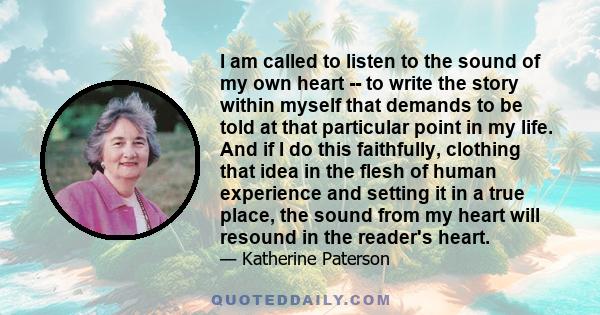 I am called to listen to the sound of my own heart -- to write the story within myself that demands to be told at that particular point in my life. And if I do this faithfully, clothing that idea in the flesh of human experience and setting it in a true place, the sound from my heart will resound in the reader's heart.

— Katherine Paterson

QUOTEDDAILY.COM